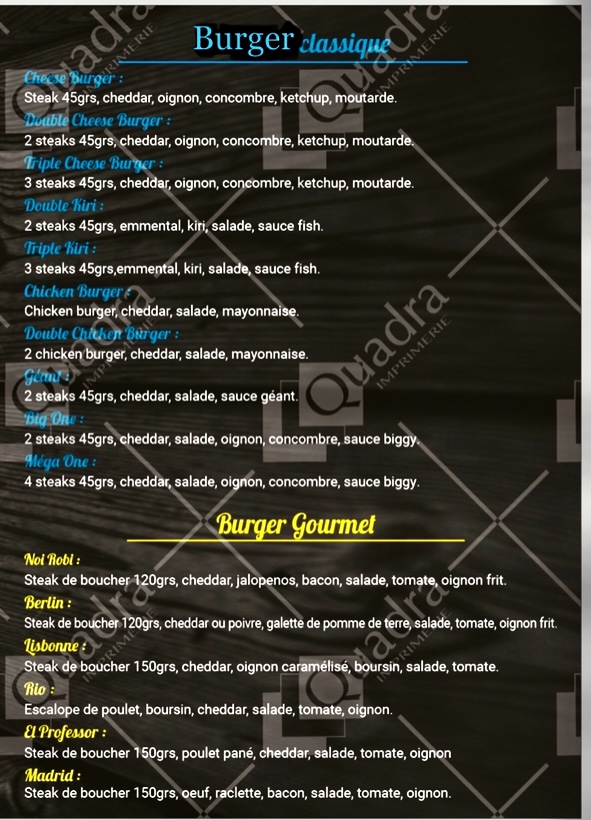 Burger classique

Cheese Burger :
Steak 45grs, cheddar, oignon, concombre, ketchup, moutarde.
Double Cheese Burger :
2 steaks 45grs, cheddar, oignon, concombre, ketchup, moutarde.
Triple Cheese Burger :
3 steaks 45grs, cheddar, oignon, concombre, ketchup, moutarde.
Double Kiri :
2 steaks 45grs, emmental, kiri, salade, sauce fish.
Triple Kiri :
3 steaks 45grs,emmental, kiri, salade, sauce fish.
Chicken Burger :
Chicken burger, cheddar, salade, mayonnaise.
Double Chicken Burger :
2 chicken burger, cheddar, salade, mayonnaise.
Géant :
2 steaks 45grs, cheddar, salade, sauce géant.
Big One :
2 steaks 45grs, cheddar, salade, oignon, concombre, sauce biggy.
Méga One :
4 steaks 45grs, cheddar, salade, oignon, concombre, sauce biggy.

Burger Gourmet

Noi Robi :
Steak de boucher 120grs, cheddar, jalopenos, bacon, salade, tomate, oignon frit.
Berlin :
Steak de boucher 120grs, cheddar ou poivre, galette de pomme de terre, salade, tomate, oignon frit.
Lisbonne :
Steak de boucher 150grs, cheddar, oignon caramélisé, boursin, salade, tomate.
Rio :
Escalope de poulet, boursin, cheddar, salade, tomate, oignon.
El Professor :
Steak de boucher 150grs, poulet pané, cheddar, salade, tomate, oignon
Madrid :
Steak de boucher 150grs, oeuf, raclette, bacon, salade, tomate, oignon.

Quadra IMPRIMERIE